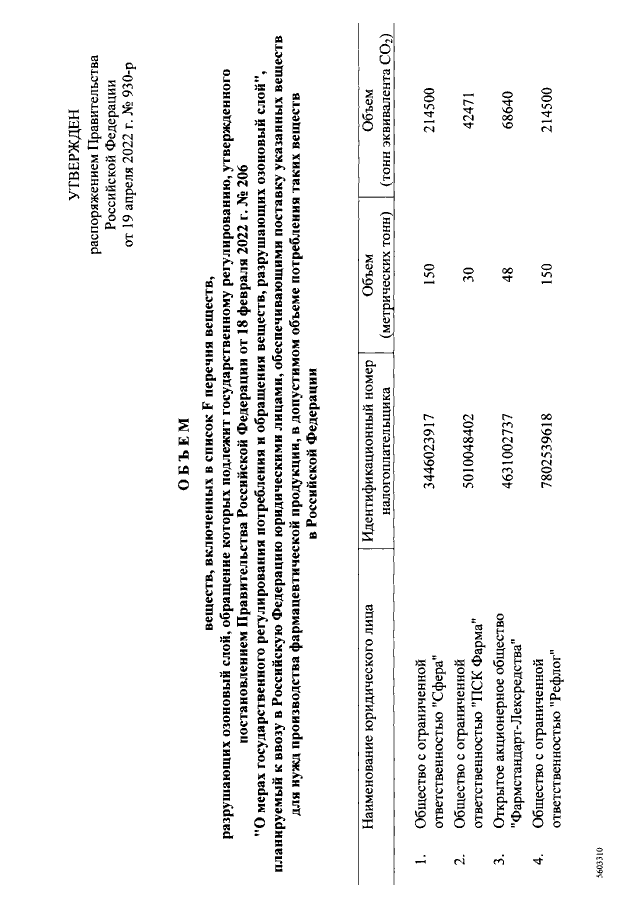 УТВЕРЖДЕН
распоряжением Правительства
Российской Федерации
от 19 апреля 2022 г. № 930-р

О Б Ъ Е М

веществ, включенных в список F перечня веществ, разрушающих озоновый слой, обращение которых подлежит государственному регулированию, утвержденного постановлением Правительства Российской Федерации от 18 февраля 2022 г. № 206 "О мерах государственного регулирования потребления и обращения веществ, разрушающих озоновый слой", планируемый к ввозу в Российскую Федерацию юридическими лицами, обеспечивающими поставку указанных веществ для нужд производства фармацевтической продукции, в допустимом объеме потребления таких веществ в Российской Федерации

| | Наименование юридического лица | Идентификационный номер налогоплательщика | Объем (метрических тонн) | Объем (тонн эквивалента $CO_2$) |
|---|---|---|---|---|
| 1. | Общество с ограниченной ответственностью "Сфера" | 3446023917 | 150 | 214500 |
| 2. | Общество с ограниченной ответственностью "ПСК Фарма" | 5010048402 | 30 | 42471 |
| 3. | Открытое акционерное общество "Фармстандарт-Лексредства" | 4631002737 | 48 | 68640 |
| 4. | Общество с ограниченной ответственностью "Рефлог" | 7802539618 | 150 | 214500 |

5603310